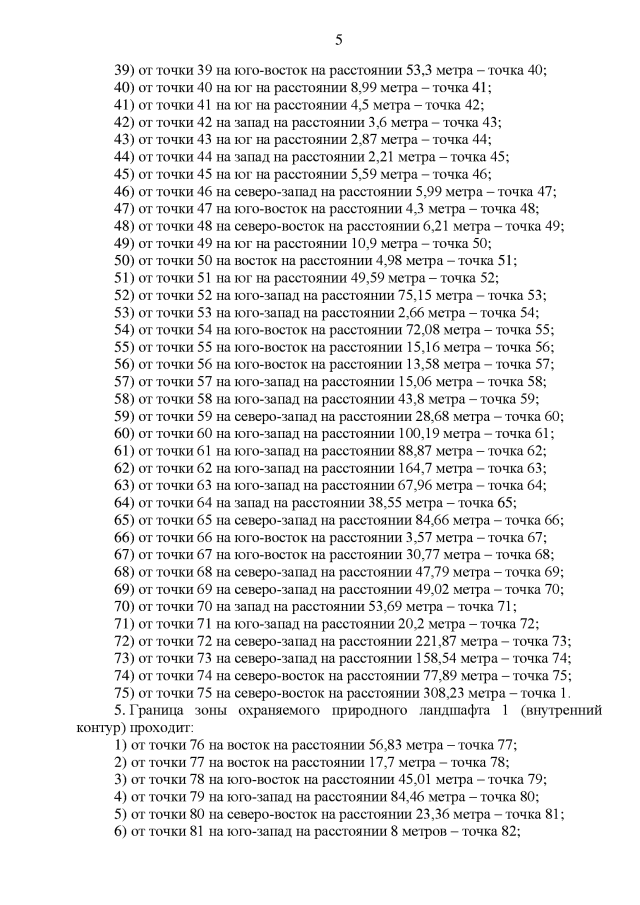 5

39) от точки 39 на юго-восток на расстоянии 53,3 метра – точка 40;
40) от точки 40 на юг на расстоянии 8,99 метра – точка 41;
41) от точки 41 на юг на расстоянии 4,5 метра – точка 42;
42) от точки 42 на запад на расстоянии 3,6 метра – точка 43;
43) от точки 43 на юг на расстоянии 2,87 метра – точка 44;
44) от точки 44 на запад на расстоянии 2,21 метра – точка 45;
45) от точки 45 на юг на расстоянии 5,59 метра – точка 46;
46) от точки 46 на северо-запад на расстоянии 5,99 метра – точка 47;
47) от точки 47 на юго-восток на расстоянии 4,3 метра – точка 48;
48) от точки 48 на северо-восток на расстоянии 6,21 метра – точка 49;
49) от точки 49 на юг на расстоянии 10,9 метра – точка 50;
50) от точки 50 на восток на расстоянии 4,98 метра – точка 51;
51) от точки 51 на юг на расстоянии 49,59 метра – точка 52;
52) от точки 52 на юго-запад на расстоянии 75,15 метра – точка 53;
53) от точки 53 на юго-запад на расстоянии 2,66 метра – точка 54;
54) от точки 54 на юго-восток на расстоянии 72,08 метра – точка 55;
55) от точки 55 на юго-восток на расстоянии 15,16 метра – точка 56;
56) от точки 56 на юго-восток на расстоянии 13,58 метра – точка 57;
57) от точки 57 на юго-запад на расстоянии 15,06 метра – точка 58;
58) от точки 58 на юго-запад на расстоянии 43,8 метра – точка 59;
59) от точки 59 на северо-запад на расстоянии 28,68 метра – точка 60;
60) от точки 60 на юго-запад на расстоянии 100,19 метра – точка 61;
61) от точки 61 на юго-запад на расстоянии 88,87 метра – точка 62;
62) от точки 62 на юго-запад на расстоянии 164,7 метра – точка 63;
63) от точки 63 на юго-запад на расстоянии 67,96 метра – точка 64;
64) от точки 64 на запад на расстоянии 38,55 метра – точка 65;
65) от точки 65 на северо-запад на расстоянии 84,66 метра – точка 66;
66) от точки 66 на юго-восток на расстоянии 3,57 метра – точка 67;
67) от точки 67 на юго-восток на расстоянии 30,77 метра – точка 68;
68) от точки 68 на северо-запад на расстоянии 47,79 метра – точка 69;
69) от точки 69 на северо-запад на расстоянии 49,02 метра – точка 70;
70) от точки 70 на запад на расстоянии 53,69 метра – точка 71;
71) от точки 71 на юго-запад на расстоянии 20,2 метра – точка 72;
72) от точки 72 на северо-запад на расстоянии 221,87 метра – точка 73;
73) от точки 73 на северо-запад на расстоянии 158,54 метра – точка 74;
74) от точки 74 на северо-восток на расстоянии 77,89 метра – точка 75;
75) от точки 75 на северо-восток на расстоянии 308,23 метра – точка 1.
5. Граница зоны охраняемого природного ландшафта 1 (внутренний контур) проходит:
1) от точки 76 на восток на расстоянии 56,83 метра – точка 77;
2) от точки 77 на восток на расстоянии 17,7 метра – точка 78;
3) от точки 78 на юго-восток на расстоянии 45,01 метра – точка 79;
4) от точки 79 на юго-запад на расстоянии 84,46 метра – точка 80;
5) от точки 80 на северо-восток на расстоянии 23,36 метра – точка 81;
6) от точки 81 на юго-запад на расстоянии 8 метров – точка 82;